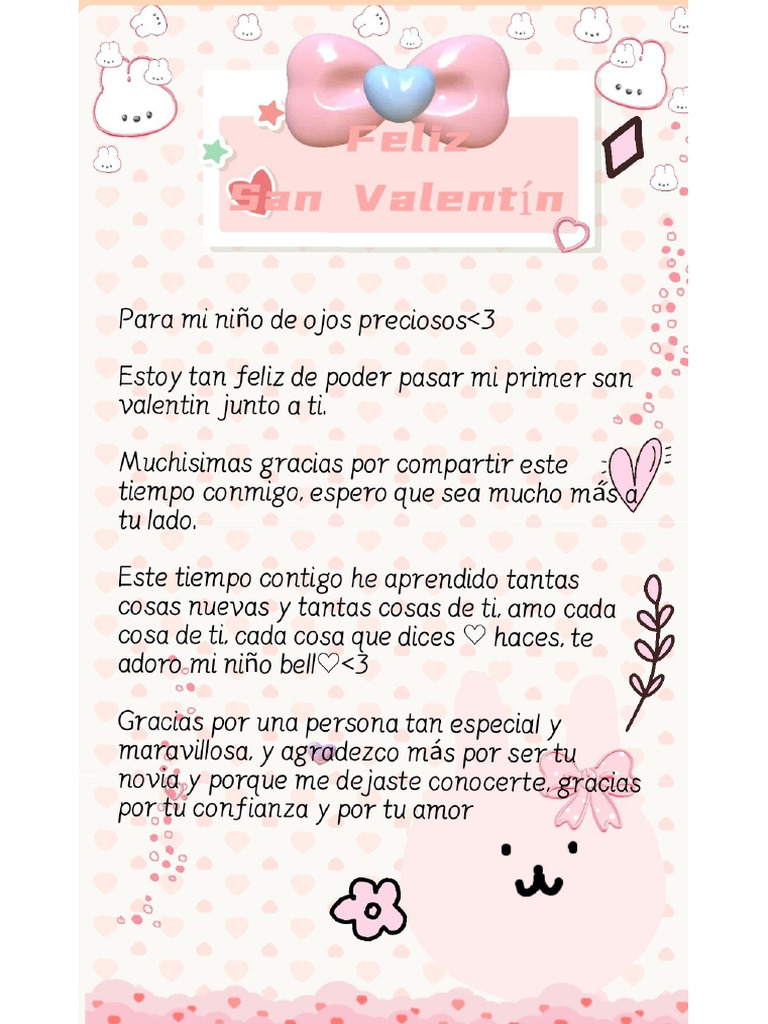 Feliz San Valentín

Para mi niño de ojos preciosos<3

Estoy tan feliz de poder pasar mi primer san valentin junto a ti.

Muchisimas gracias por compartir este tiempo conmigo, espero que sea mucho más a tu lado.

Este tiempo contigo he aprendido tantas cosas nuevas y tantas cosas de ti, amo cada cosa de ti, cada cosa que dices ♡ haces, te adoro mi niño bell♡<3

Gracias por una persona tan especial y maravillosa, y agradezco más por ser tu novia y porque me dejaste conocerte, gracias por tu confianza y por tu amor